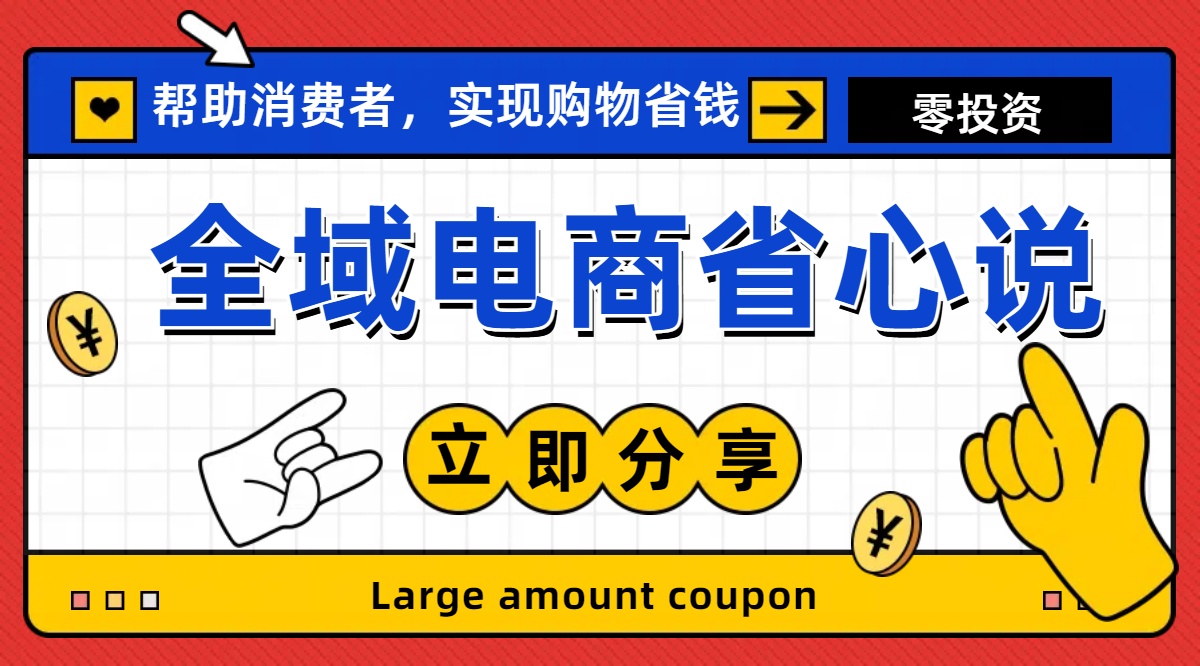 帮助消费者，实现购物省钱

零投资

全域电商省心说

¥

立即分享

¥

Large amount coupon